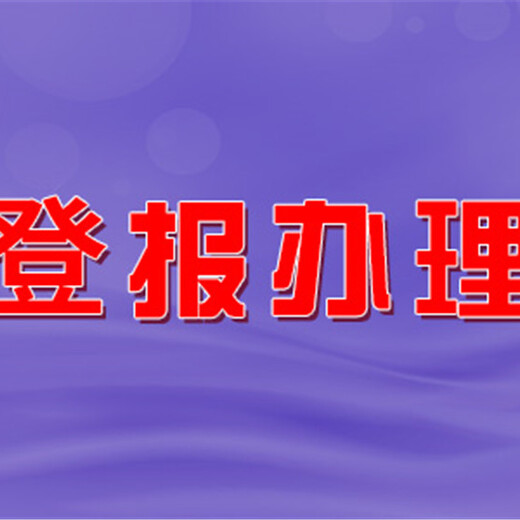 登报办理